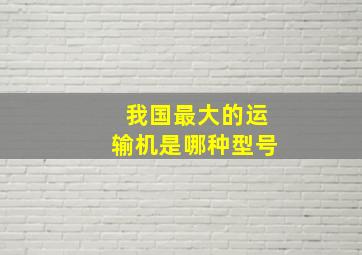 我国最大的运输机是哪种型号